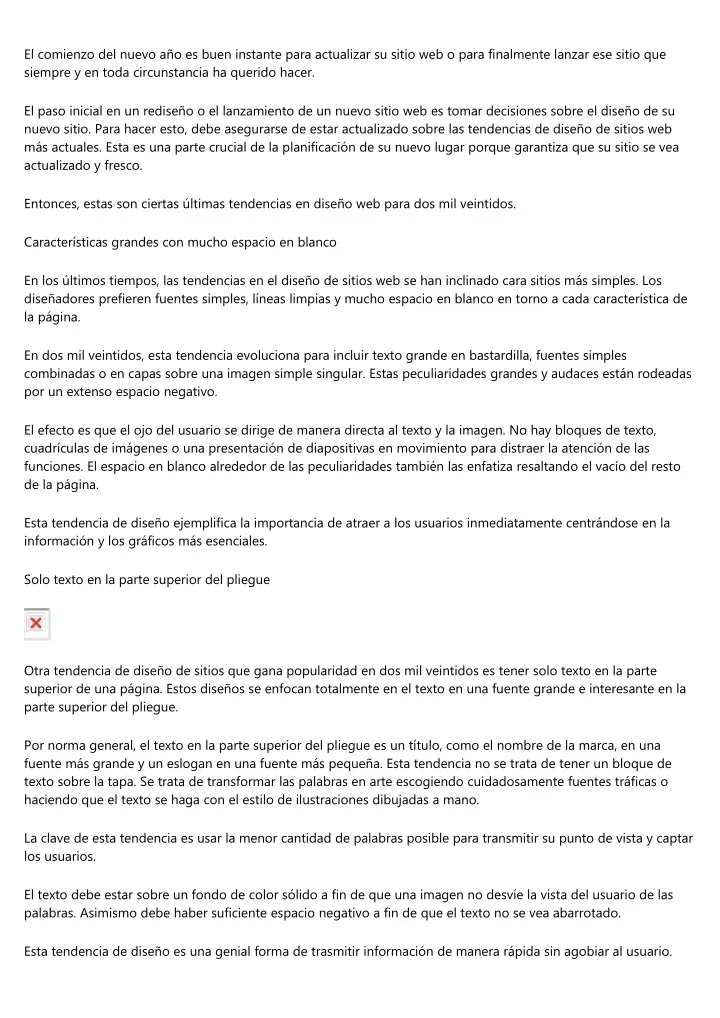 El comienzo del nuevo año es buen instante para actualizar su sitio web o para finalmente lanzar ese sitio que siempre y en toda circunstancia ha querido hacer.

El paso inicial en un rediseño o el lanzamiento de un nuevo sitio web es tomar decisiones sobre el diseño de su nuevo sitio. Para hacer esto, debe asegurarse de estar actualizado sobre las tendencias de diseño de sitios web más actuales. Esta es una parte crucial de la planificación de su nuevo lugar porque garantiza que su sitio se vea actualizado y fresco.

Entonces, estas son ciertas últimas tendencias en diseño web para dos mil veintidos.

Características grandes con mucho espacio en blanco

En los últimos tiempos, las tendencias en el diseño de sitios web se han inclinado cara sitios más simples. Los diseñadores prefieren fuentes simples, líneas limpias y mucho espacio en blanco en torno a cada característica de la página.

En dos mil veintidos, esta tendencia evoluciona para incluir texto grande en bastardilla, fuentes simples combinadas o en capas sobre una imagen simple singular. Estas peculiaridades grandes y audaces están rodeadas por un extenso espacio negativo.

El efecto es que el ojo del usuario se dirige de manera directa al texto y la imagen. No hay bloques de texto, cuadrículas de imágenes o una presentación de diapositivas en movimiento para distraer la atención de las funciones. El espacio en blanco alrededor de las peculiaridades también las enfatiza resaltando el vacío del resto de la página.

Esta tendencia de diseño ejemplifica la importancia de atraer a los usuarios inmediatamente centrándose en la información y los gráficos más esenciales.

Solo texto en la parte superior del pliegue

Otra tendencia de diseño de sitios que gana popularidad en dos mil veintidos es tener solo texto en la parte superior de una página. Estos diseños se enfocan totalmente en el texto en una fuente grande e interesante en la parte superior del pliegue.

Por norma general, el texto en la parte superior del pliegue es un título, como el nombre de la marca, en una fuente más grande y un eslogan en una fuente más pequeña. Esta tendencia no se trata de tener un bloque de texto sobre la tapa. Se trata de transformar las palabras en arte escogiendo cuidadosamente fuentes tráficas o haciendo que el texto se haga con el estilo de ilustraciones dibujadas a mano.

La clave de esta tendencia es usar la menor cantidad de palabras posible para transmitir su punto de vista y captar los usuarios.

El texto debe estar sobre un fondo de color sólido a fin de que una imagen no desvíe la vista del usuario de las palabras. Asimismo debe haber suficiente espacio negativo a fin de que el texto no se vea abarrotado.

Esta tendencia de diseño es una genial forma de trasmitir información de manera rápida sin agobiar al usuario.